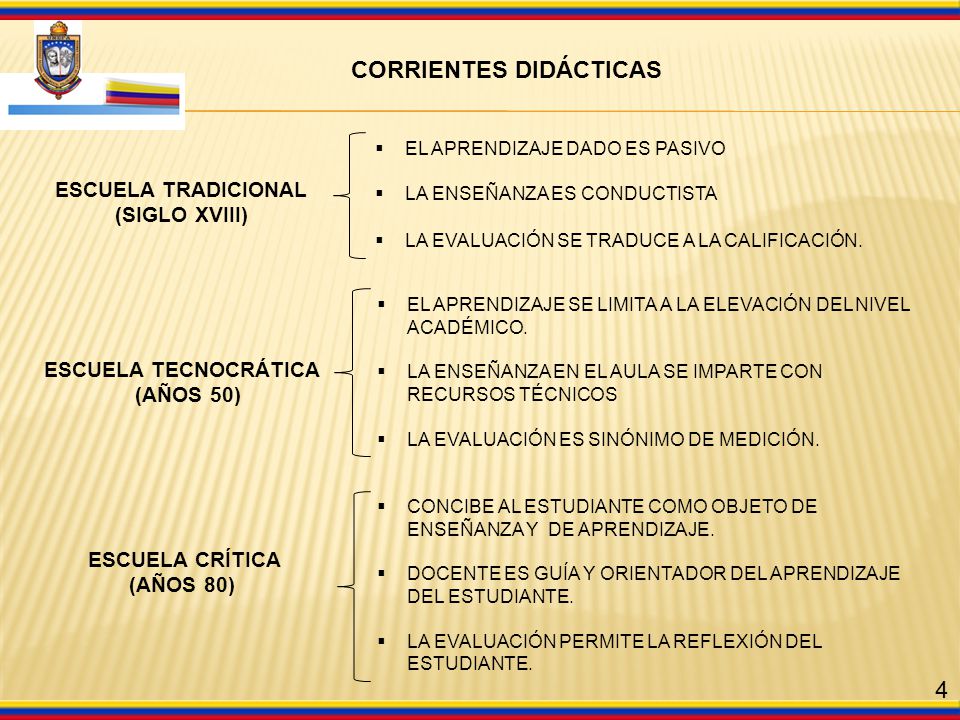 CORRIENTES DIDÁCTICAS

ESCUELA TRADICIONAL (SIGLO XVIII)

▪ EL APRENDIZAJE DADO ES PASIVO

▪ LA ENSEÑANZA ES CONDUCTISTA

▪ LA EVALUACIÓN SE TRADUCE A LA CALIFICACIÓN.

ESCUELA TECNOCRÁTICA (AÑOS 50)

▪ EL APRENDIZAJE SE LIMITA A LA ELEVACIÓN DEL NIVEL ACADÉMICO.

▪ LA ENSEÑANZA EN EL AULA SE IMPARTE CON RECURSOS TÉCNICOS

▪ LA EVALUACIÓN ES SINÓNIMO DE MEDICIÓN.

ESCUELA CRÍTICA (AÑOS 80)

▪ CONCIBE AL ESTUDIANTE COMO OBJETO DE ENSEÑANZA Y DE APRENDIZAJE.

▪ DOCENTE ES GUÍA Y ORIENTADOR DEL APRENDIZAJE DEL ESTUDIANTE.

▪ LA EVALUACIÓN PERMITE LA REFLEXIÓN DEL ESTUDIANTE.

4